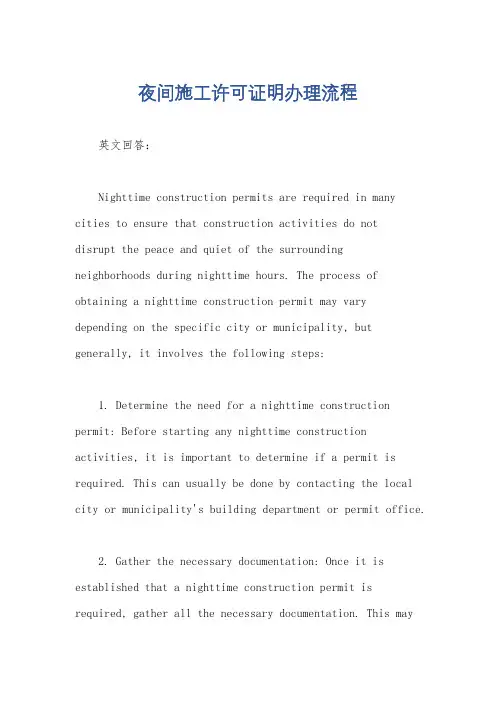 夜间施工许可证明办理流程

英文回答：

Nighttime construction permits are required in many cities to ensure that construction activities do not disrupt the peace and quiet of the surrounding neighborhoods during nighttime hours. The process of obtaining a nighttime construction permit may vary depending on the specific city or municipality, but generally, it involves the following steps:

1. Determine the need for a nighttime construction permit: Before starting any nighttime construction activities, it is important to determine if a permit is required. This can usually be done by contacting the local city or municipality's building department or permit office.

2. Gather the necessary documentation: Once it is established that a nighttime construction permit is required, gather all the necessary documentation. This may